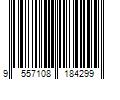 9 557108 184299